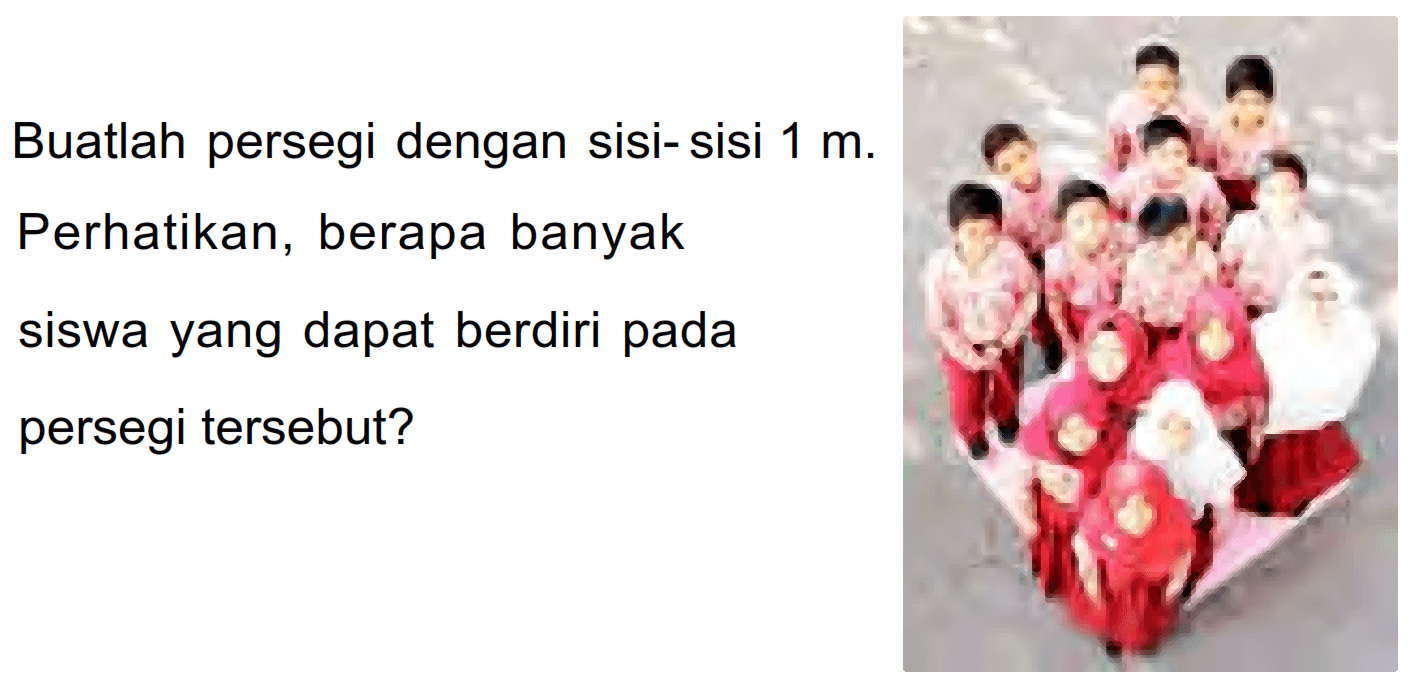 Buatlah persegi dengan sisi-sisi 1 m. Perhatikan, berapa banyak siswa yang dapat berdiri pada persegi tersebut?